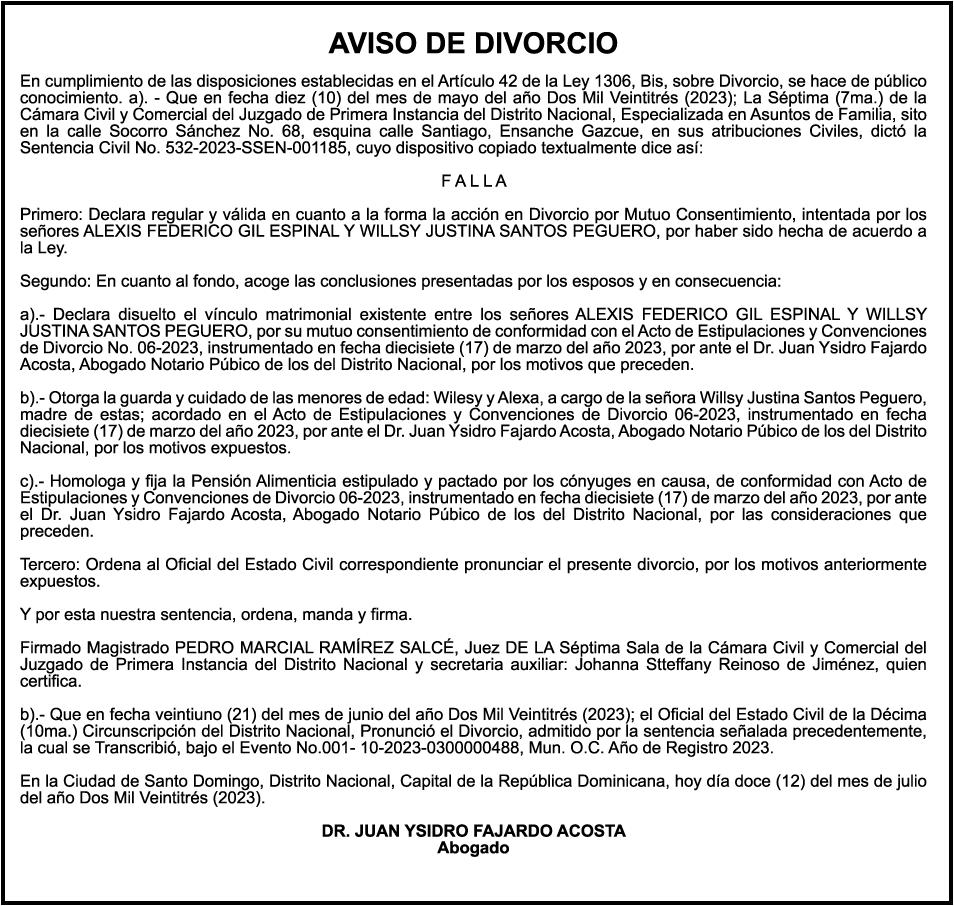 AVISO DE DIVORCIO

En cumplimiento de las disposiciones establecidas en el Artículo 42 de la Ley 1306, Bis, sobre Divorcio, se hace de público conocimiento. a). - Que en fecha diez (10) del mes de mayo del año Dos Mil Veintitrés (2023); La Séptima (7ma.) de la Cámara Civil y Comercial del Juzgado de Primera Instancia del Distrito Nacional, Especializada en Asuntos de Familia, sito en la calle Socorro Sánchez No. 68, esquina calle Santiago, Ensanche Gazcue, en sus atribuciones Civiles, dictó la Sentencia Civil No. 532-2023-SSEN-001185, cuyo dispositivo copiado textualmente dice así:

FALLA

Primero: Declara regular y válida en cuanto a la forma la acción en Divorcio por Mutuo Consentimiento, intentada por los señores ALEXIS FEDERICO GIL ESPINAL Y WILLSY JUSTINA SANTOS PEGUERO, por haber sido hecha de acuerdo a la Ley.

Segundo: En cuanto al fondo, acoge las conclusiones presentadas por los esposos y en consecuencia:

a).- Declara disuelto el vínculo matrimonial existente entre los señores ALEXIS FEDERICO GIL ESPINAL Y WILLSY JUSTINA SANTOS PEGUERO, por su mutuo consentimiento de conformidad con el Acto de Estipulaciones y Convenciones de Divorcio No. 06-2023, instrumentado en fecha diecisiete (17) de marzo del año 2023, por ante el Dr. Juan Ysidro Fajardo Acosta, Abogado Notario Púbico de los del Distrito Nacional, por los motivos que preceden.

b).- Otorga la guarda y cuidado de las menores de edad: Wilesy y Alexa, a cargo de la señora Willsy Justina Santos Peguero, madre de estas; acordado en el Acto de Estipulaciones y Convenciones de Divorcio 06-2023, instrumentado en fecha diecisiete (17) de marzo del año 2023, por ante el Dr. Juan Ysidro Fajardo Acosta, Abogado Notario Púbico de los del Distrito Nacional, por los motivos expuestos.

c).- Homologa y fija la Pensión Alimenticia estipulado y pactado por los cónyuges en causa, de conformidad con Acto de Estipulaciones y Convenciones de Divorcio 06-2023, instrumentado en fecha diecisiete (17) de marzo del año 2023, por ante el Dr. Juan Ysidro Fajardo Acosta, Abogado Notario Púbico de los del Distrito Nacional, por las consideraciones que preceden.

Tercero: Ordena al Oficial del Estado Civil correspondiente pronunciar el presente divorcio, por los motivos anteriormente expuestos.

Y por esta nuestra sentencia, ordena, manda y firma.

Firmado Magistrado PEDRO MARCIAL RAMÍREZ SALCÉ, Juez DE LA Séptima Sala de la Cámara Civil y Comercial del Juzgado de Primera Instancia del Distrito Nacional y secretaria auxiliar: Johanna Stteffany Reinoso de Jiménez, quien certifica.

b).- Que en fecha veintiuno (21) del mes de junio del año Dos Mil Veintitrés (2023); el Oficial del Estado Civil de la Décima (10ma.) Circunscripción del Distrito Nacional, Pronunció el Divorcio, admitido por la sentencia señalada precedentemente, la cual se Transcribió, bajo el Evento No.001- 10-2023-0300000488, Mun. O.C. Año de Registro 2023.

En la Ciudad de Santo Domingo, Distrito Nacional, Capital de la República Dominicana, hoy día doce (12) del mes de julio del año Dos Mil Veintitrés (2023).

DR. JUAN YSIDRO FAJARDO ACOSTA
Abogado